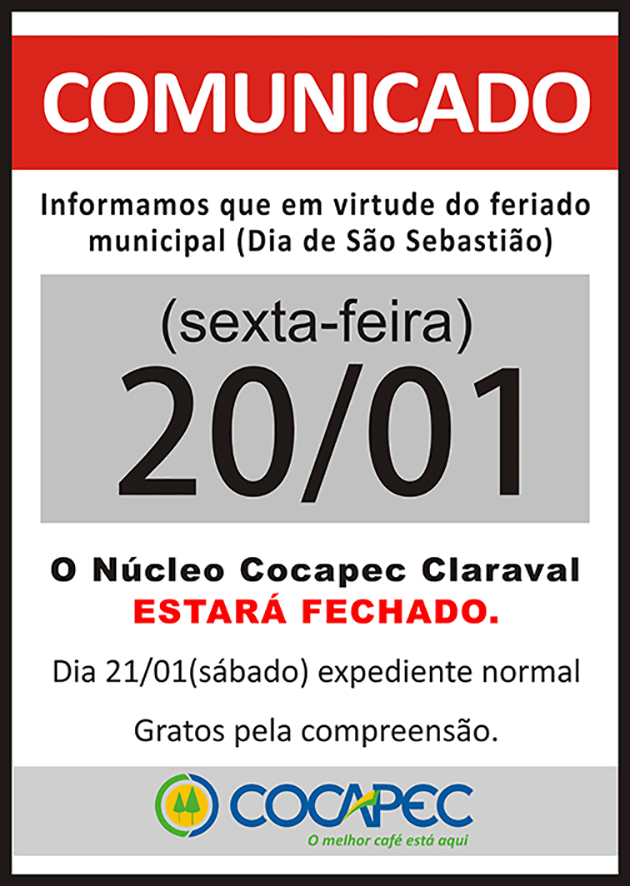 COMUNICADO

Informamos que em virtude do feriado municipal (Dia de São Sebastião)

(sexta-feira)
20/01

O Núcleo Cocapec Claraval
ESTARÁ FECHADO.

Dia 21/01(sábado) expediente normal

Gratos pela compreensão.

COCAPEC
O melhor café está aqui